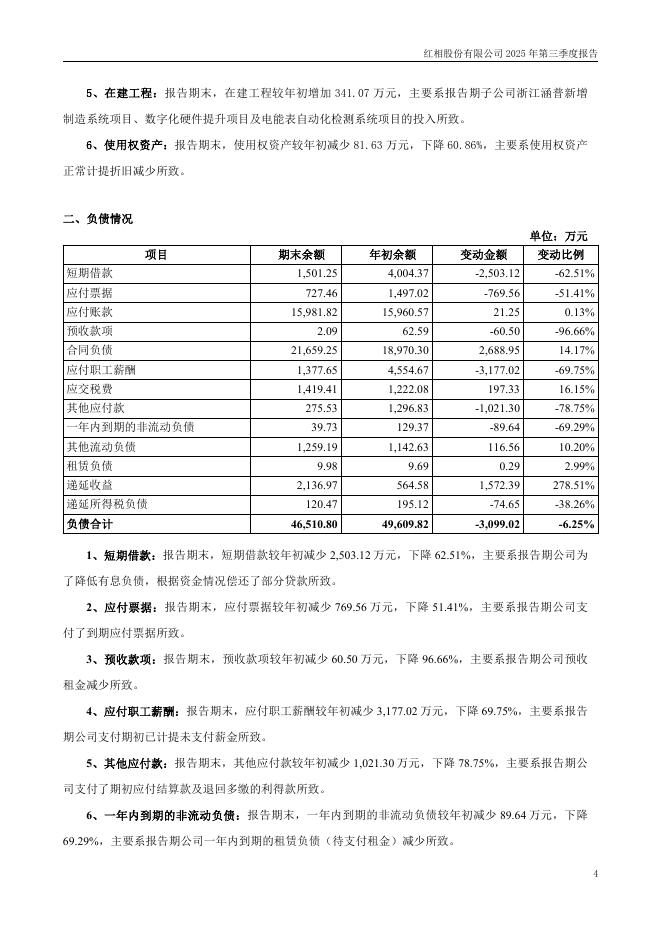 红相股份有限公司 2025 年第三季度报告

5、在建工程：报告期末，在建工程较年初增加 341.07 万元，主要系报告期子公司浙江涵普新增制造系统项目、数字化硬件提升项目及电能表自动化检测系统项目的投入所致。

6、使用权资产：报告期末，使用权资产较年初减少 81.63 万元，下降 60.86%，主要系使用权资产正常计提折旧减少所致。

二、负债情况

单位：万元

| 项目 | 期末余额 | 年初余额 | 变动金额 | 变动比例 |
|---|---|---|---|---|
| 短期借款 | 1,501.25 | 4,004.37 | -2,503.12 | -62.51% |
| 应付票据 | 727.46 | 1,497.02 | -769.56 | -51.41% |
| 应付账款 | 15,981.82 | 15,960.57 | 21.25 | 0.13% |
| 预收款项 | 2.09 | 62.59 | -60.50 | -96.66% |
| 合同负债 | 21,659.25 | 18,970.30 | 2,688.95 | 14.17% |
| 应付职工薪酬 | 1,377.65 | 4,554.67 | -3,177.02 | -69.75% |
| 应交税费 | 1,419.41 | 1,222.08 | 197.33 | 16.15% |
| 其他应付款 | 275.53 | 1,296.83 | -1,021.30 | -78.75% |
| 一年内到期的非流动负债 | 39.73 | 129.37 | -89.64 | -69.29% |
| 其他流动负债 | 1,259.19 | 1,142.63 | 116.56 | 10.20% |
| 租赁负债 | 9.98 | 9.69 | 0.29 | 2.99% |
| 递延收益 | 2,136.97 | 564.58 | 1,572.39 | 278.51% |
| 递延所得税负债 | 120.47 | 195.12 | -74.65 | -38.26% |
| 负债合计 | 46,510.80 | 49,609.82 | -3,099.02 | -6.25% |

1、短期借款：报告期末，短期借款较年初减少 2,503.12 万元，下降 62.51%，主要系报告期公司为了降低有息负债，根据资金情况偿还了部分贷款所致。

2、应付票据：报告期末，应付票据较年初减少 769.56 万元，下降 51.41%，主要系报告期公司支付了到期应付票据所致。

3、预收款项：报告期末，预收款项较年初减少 60.50 万元，下降 96.66%，主要系报告期公司预收租金减少所致。

4、应付职工薪酬：报告期末，应付职工薪酬较年初减少 3,177.02 万元，下降 69.75%，主要系报告期公司支付期初已计提未支付薪金所致。

5、其他应付款：报告期末，其他应付款较年初减少 1,021.30 万元，下降 78.75%，主要系报告期公司支付了期初应付结算款及退回多缴的利得款所致。

6、一年内到期的非流动负债：报告期末，一年内到期的非流动负债较年初减少 89.64 万元，下降 69.29%，主要系报告期公司一年内到期的租赁负债（待支付租金）减少所致。

4